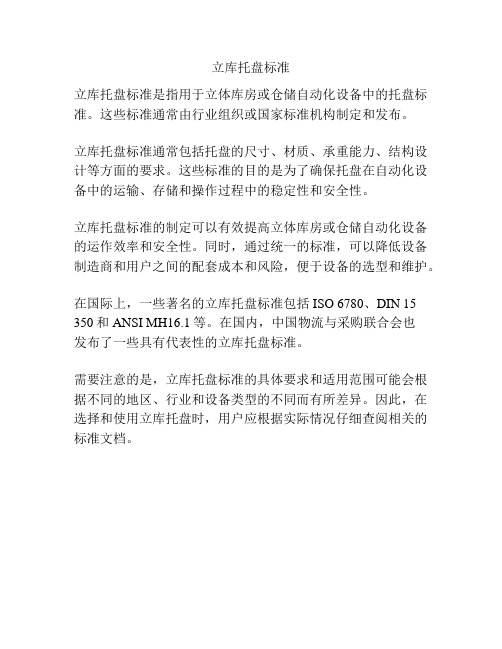 立库托盘标准

立库托盘标准是指用于立体库房或仓储自动化设备中的托盘标准。这些标准通常由行业组织或国家标准机构制定和发布。

立库托盘标准通常包括托盘的尺寸、材质、承重能力、结构设计等方面的要求。这些标准的目的是为了确保托盘在自动化设备中的运输、存储和操作过程中的稳定性和安全性。

立库托盘标准的制定可以有效提高立体库房或仓储自动化设备的运作效率和安全性。同时，通过统一的标准，可以降低设备制造商和用户之间的配套成本和风险，便于设备的选型和维护。

在国际上，一些著名的立库托盘标准包括 ISO 6780、DIN 15 350 和 ANSI MH16.1 等。在国内，中国物流与采购联合会也发布了一些具有代表性的立库托盘标准。

需要注意的是，立库托盘标准的具体要求和适用范围可能会根据不同的地区、行业和设备类型的不同而有所差异。因此，在选择和使用立库托盘时，用户应根据实际情况仔细查阅相关的标准文档。